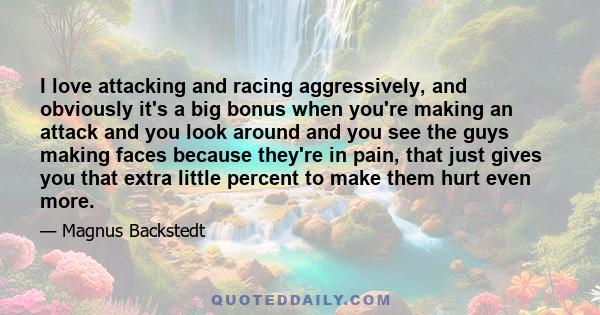 I love attacking and racing aggressively, and obviously it's a big bonus when you're making an attack and you look around and you see the guys making faces because they're in pain, that just gives you that extra little percent to make them hurt even more.

— Magnus Backstedt

QUOTEDDAILY.COM